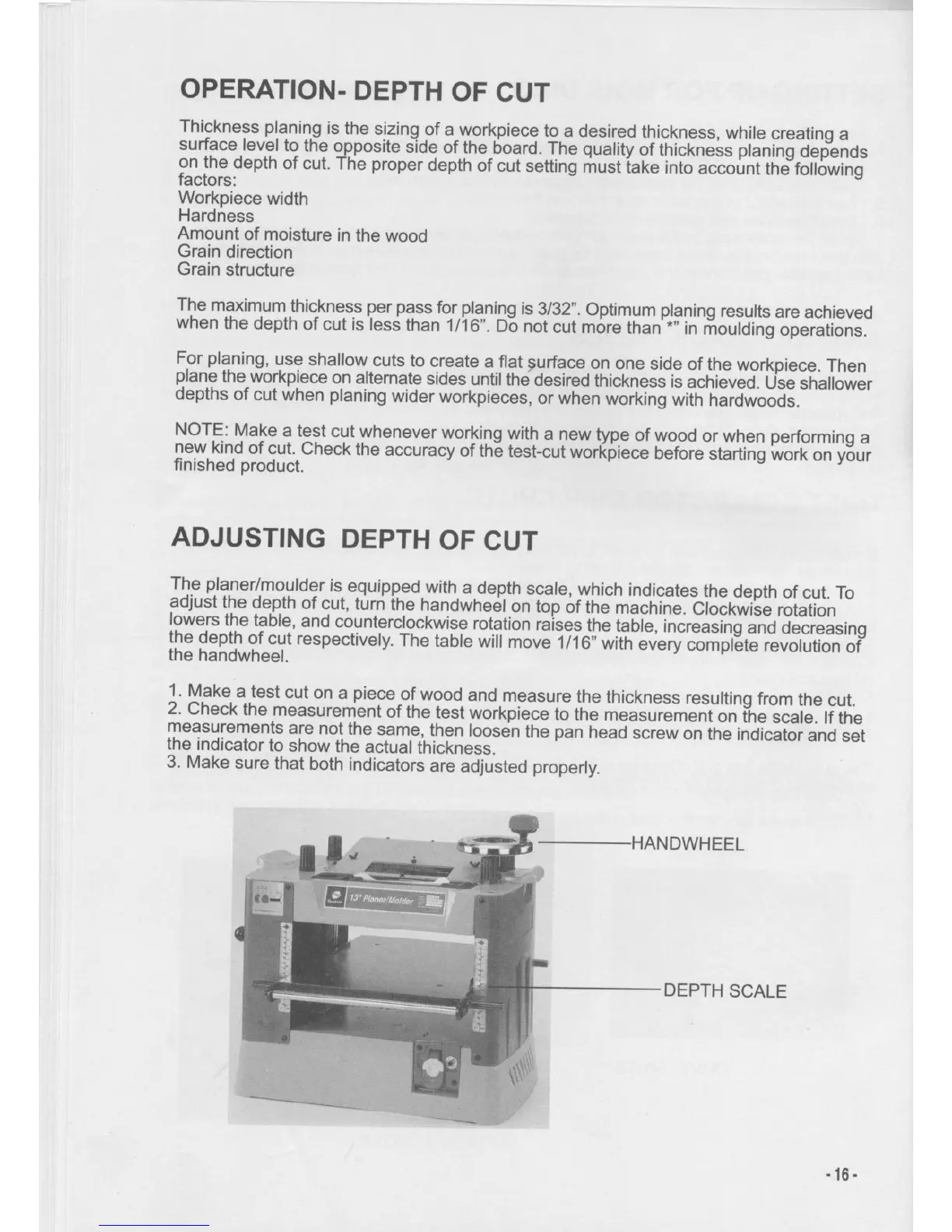 OPERATION- DEPTH OF CUT

Thickness planing is the sizing of a workpiece to a desired thickness, while creating a surface level to the opposite side of the board. The quality of thickness planing depends on the depth of cut. The proper depth of cut setting must take into account the following factors:
Workpiece width
Hardness
Amount of moisture in the wood
Grain direction
Grain structure

The maximum thickness per pass for planing is 3/32". Optimum planing results are achieved when the depth of cut is less than 1/16". Do not cut more than *" in moulding operations.

For planing, use shallow cuts to create a flat surface on one side of the workpiece. Then plane the workpiece on alternate sides until the desired thickness is achieved. Use shallower depths of cut when planing wider workpieces, or when working with hardwoods.

NOTE: Make a test cut whenever working with a new type of wood or when performing a new kind of cut. Check the accuracy of the test-cut workpiece before starting work on your finished product.

ADJUSTING DEPTH OF CUT

The planer/moulder is equipped with a depth scale, which indicates the depth of cut. To adjust the depth of cut, turn the handwheel on top of the machine. Clockwise rotation lowers the table, and counterclockwise rotation raises the table, increasing and decreasing the depth of cut respectively. The table will move 1/16" with every complete revolution of the handwheel.

1. Make a test cut on a piece of wood and measure the thickness resulting from the cut.
2. Check the measurement of the test workpiece to the measurement on the scale. If the measurements are not the same, then loosen the pan head screw on the indicator and set the indicator to show the actual thickness.
3. Make sure that both indicators are adjusted properly.

13" Planer/Molder

HANDWHEEL

DEPTH SCALE

- 16 -